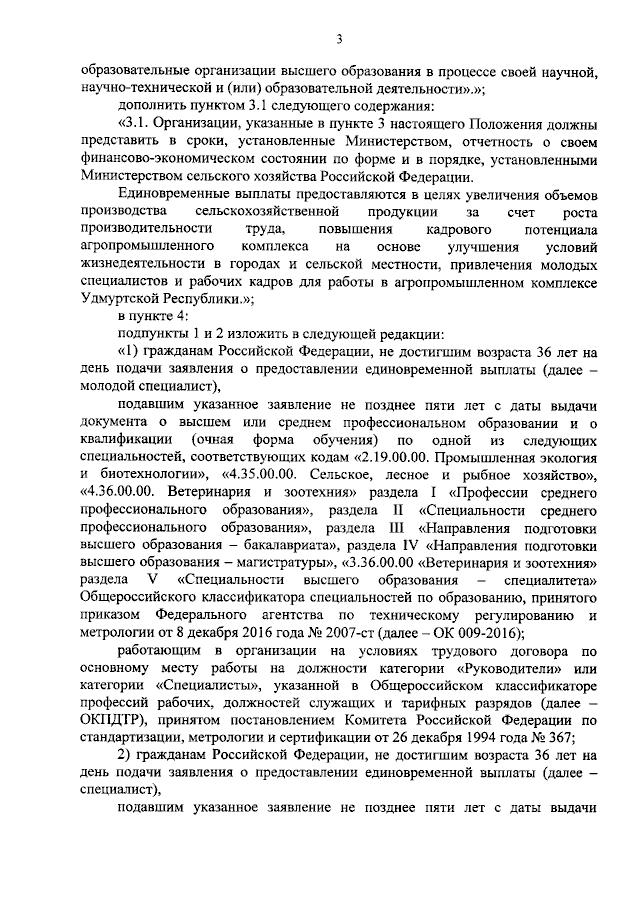 3

образовательные организации высшего образования в процессе своей научной, научно-технической и (или) образовательной деятельности».»;

дополнить пунктом 3.1 следующего содержания:

«3.1. Организации, указанные в пункте 3 настоящего Положения должны представить в сроки, установленные Министерством, отчетность о своем финансово-экономическом состоянии по форме и в порядке, установленными Министерством сельского хозяйства Российской Федерации.

Единовременные выплаты предоставляются в целях увеличения объемов производства сельскохозяйственной продукции за счет роста производительности труда, повышения кадрового потенциала агропромышленного комплекса на основе улучшения условий жизнедеятельности в городах и сельской местности, привлечения молодых специалистов и рабочих кадров для работы в агропромышленном комплексе Удмуртской Республики.»;

в пункте 4:

подпункты 1 и 2 изложить в следующей редакции:

«1) гражданам Российской Федерации, не достигшим возраста 36 лет на день подачи заявления о предоставлении единовременной выплаты (далее – молодой специалист),

подавшим указанное заявление не позднее пяти лет с даты выдачи документа о высшем или среднем профессиональном образовании и о квалификации (очная форма обучения) по одной из следующих специальностей, соответствующих кодам «2.19.00.00. Промышленная экология и биотехнологии», «4.35.00.00. Сельское, лесное и рыбное хозяйство», «4.36.00.00. Ветеринария и зоотехния» раздела I «Профессии среднего профессионального образования», раздела II «Специальности среднего профессионального образования», раздела III «Направления подготовки высшего образования – бакалавриата», раздела IV «Направления подготовки высшего образования – магистратуры», «3.36.00.00 «Ветеринария и зоотехния» раздела V «Специальности высшего образования – специалитета» Общероссийского классификатора специальностей по образованию, принятого приказом Федерального агентства по техническому регулированию и метрологии от 8 декабря 2016 года № 2007-ст (далее – ОК 009-2016);

работающим в организации на условиях трудового договора по основному месту работы на должности категории «Руководители» или категории «Специалисты», указанной в Общероссийском классификаторе профессий рабочих, должностей служащих и тарифных разрядов (далее – ОКПДТР), принятом постановлением Комитета Российской Федерации по стандартизации, метрологии и сертификации от 26 декабря 1994 года № 367;

2) гражданам Российской Федерации, не достигшим возраста 36 лет на день подачи заявления о предоставлении единовременной выплаты (далее – специалист),

подавшим указанное заявление не позднее пяти лет с даты выдачи